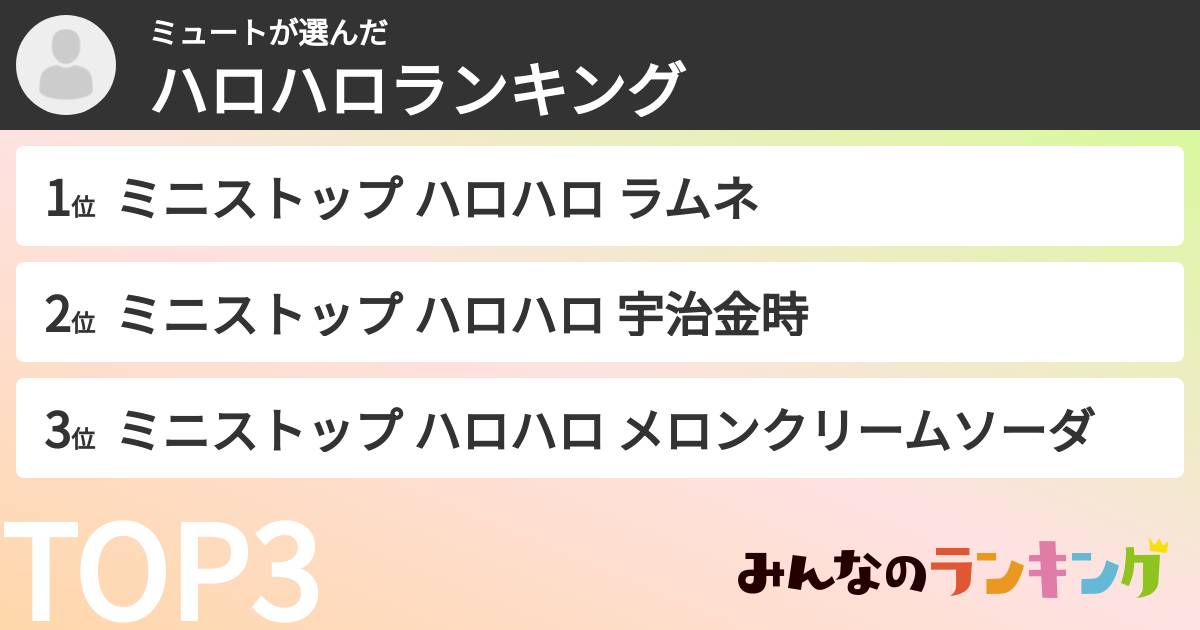 ミュートが選んだ
ハロハロランキング

1位 ミニストップ ハロハロ ラムネ

2位 ミニストップ ハロハロ 宇治金時

3位 ミニストップ ハロハロ メロンクリームソーダ

TOP3

みんなのランキング